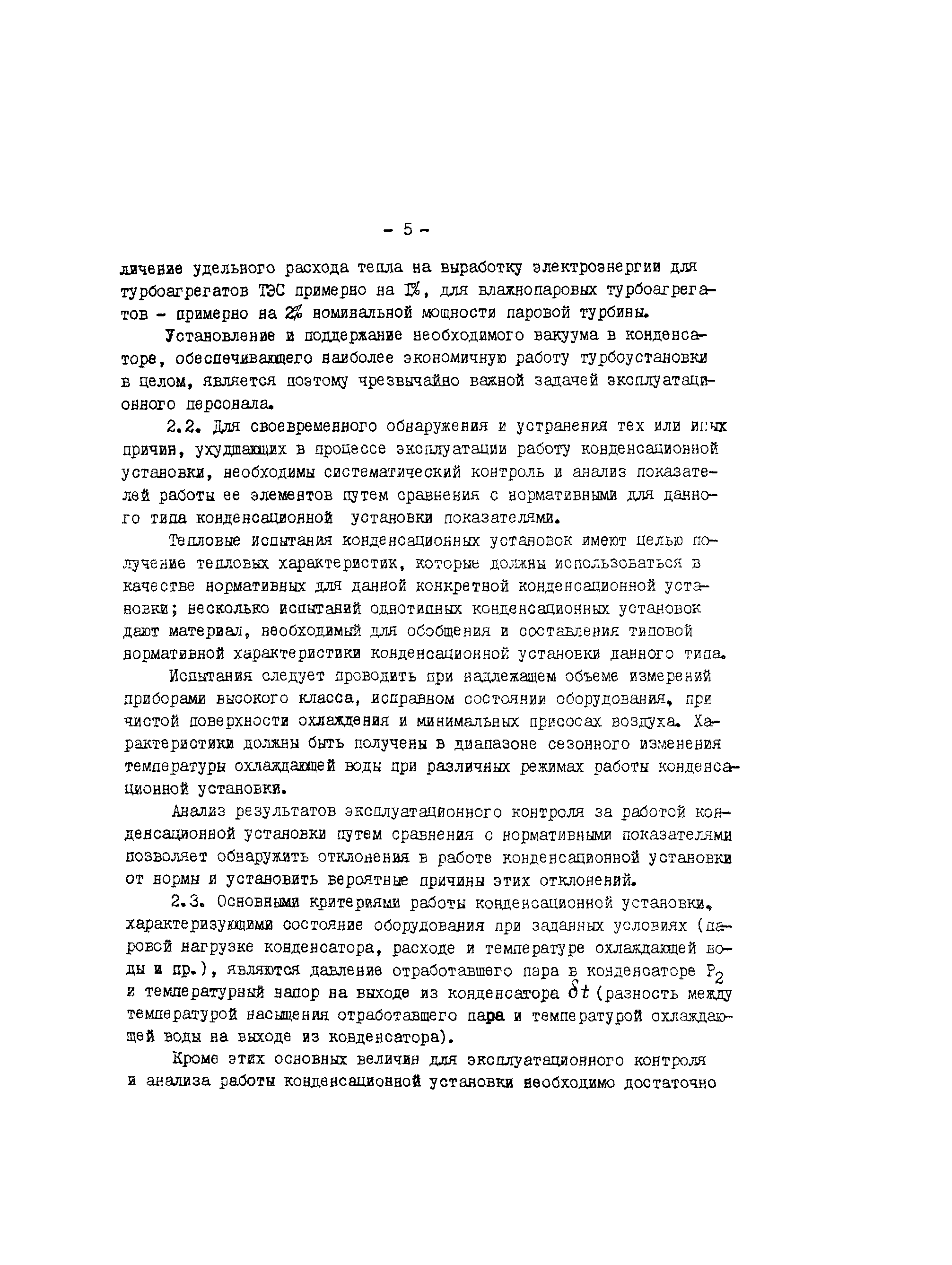 - 5 -

личение удельного расхода тепла на выработку электроэнергии для турбоагрегатов ТЭС примерно на 1%, для влажнопаровых турбоагрегатов - примерно на 2% номинальной мощности паровой турбины.

Установление и поддержание необходимого вакуума в конденсаторе, обеспечивающего наиболее экономичную работу турбоустановки в целом, является поэтому чрезвычайно важной задачей эксплуатационного персонала.

2.2. Для своевременного обнаружения и устранения тех или иных причин, ухудшающих в процессе эксплуатации работу конденсационной установки, необходимы систематический контроль и анализ показателей работы ее элементов путем сравнения с нормативными для данного типа конденсационной установки показателями.

Тепловые испытания конденсационных установок имеют целью получение тепловых характеристик, которые должны использоваться в качестве нормативных для данной конкретной конденсационной установки; несколько испытаний однотипных конденсационных установок дают материал, необходимый для обобщения и составления типовой нормативной характеристики конденсационной установки данного типа.

Испытания следует проводить при надлежащем объеме измерений приборами высокого класса, исправном состоянии оборудования, при чистой поверхности охлаждения и минимальных присосах воздуха. Характеристики должны быть получены в диапазоне сезонного изменения температуры охлаждающей воды при различных режимах работы конденсационной установки.

Анализ результатов эксплуатационного контроля за работой конденсационной установки путем сравнения с нормативными показателями позволяет обнаружить отклонения в работе конденсационной установки от нормы и установить вероятные причины этих отклонений.

2.3. Основными критериями работы конденсационной установки, характеризующими состояние оборудования при заданных условиях (паровой нагрузке конденсатора, расходе и температуре охлаждающей воды и пр.), являются давление отработавшего пара в конденсаторе $P_2$ и температурный напор на выходе из конденсатора $\delta t$ (разность между температурой насыщения отработавшего пара и температурой охлаждающей воды на выходе из конденсатора).

Кроме этих основных величин для эксплуатационного контроля и анализа работы конденсационной установки необходимо достаточно